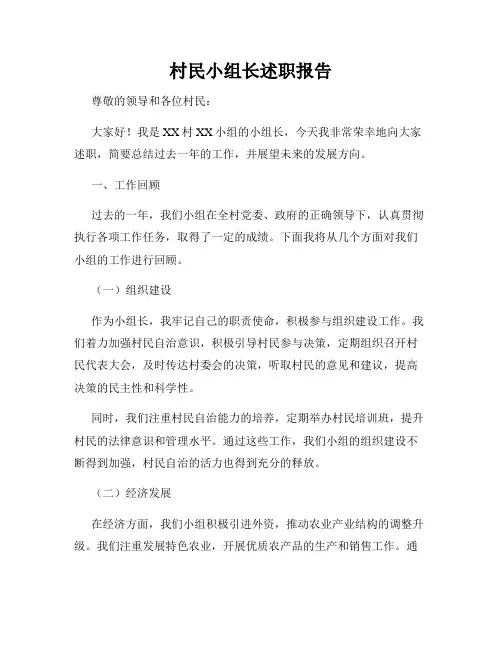 村民小组长述职报告

尊敬的领导和各位村民：

大家好！我是XX村XX小组的小组长，今天我非常荣幸地向大家述职，简要总结过去一年的工作，并展望未来的发展方向。

一、工作回顾

过去的一年，我们小组在全村党委、政府的正确领导下，认真贯彻执行各项工作任务，取得了一定的成绩。下面我将从几个方面对我们小组的工作进行回顾。

（一）组织建设

作为小组长，我牢记自己的职责使命，积极参与组织建设工作。我们着力加强村民自治意识，积极引导村民参与决策，定期组织召开村民代表大会，及时传达村委会的决策，听取村民的意见和建议，提高决策的民主性和科学性。

同时，我们注重村民自治能力的培养，定期举办村民培训班，提升村民的法律意识和管理水平。通过这些工作，我们小组的组织建设不断得到加强，村民自治的活力也得到充分的释放。

（二）经济发展

在经济方面，我们小组积极引进外资，推动农业产业结构的调整升级。我们注重发展特色农业，开展优质农产品的生产和销售工作。通